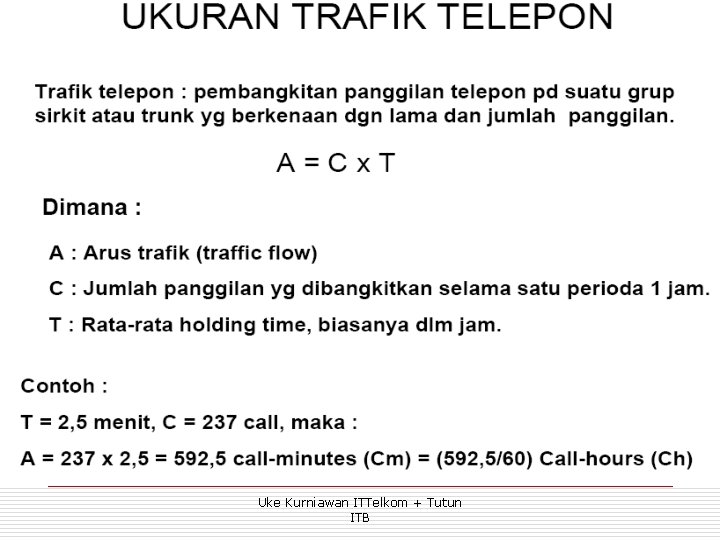 UKURAN TRAFIK TELEPON

Trafik telepon : pembangkitan panggilan telepon pd suatu grup sirkit atau trunk yg berkenaan dgn lama dan jumlah panggilan.

A = C x T

Dimana :

A : Arus trafik (traffic flow)

C : Jumlah panggilan yg dibangkitkan selama satu perioda 1 jam.

T : Rata-rata holding time, biasanya dlm jam.

Contoh :

T = 2,5 menit, C = 237 call, maka :

A = 237 x 2,5 = 592,5 call-minutes (Cm) = (592,5/60) Call-hours (Ch)

Uke Kurniawan ITTelkom + Tutun ITB